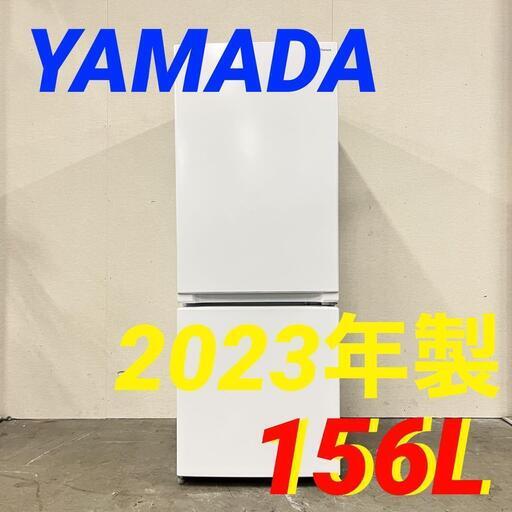 YAMADA

2023年製

156L